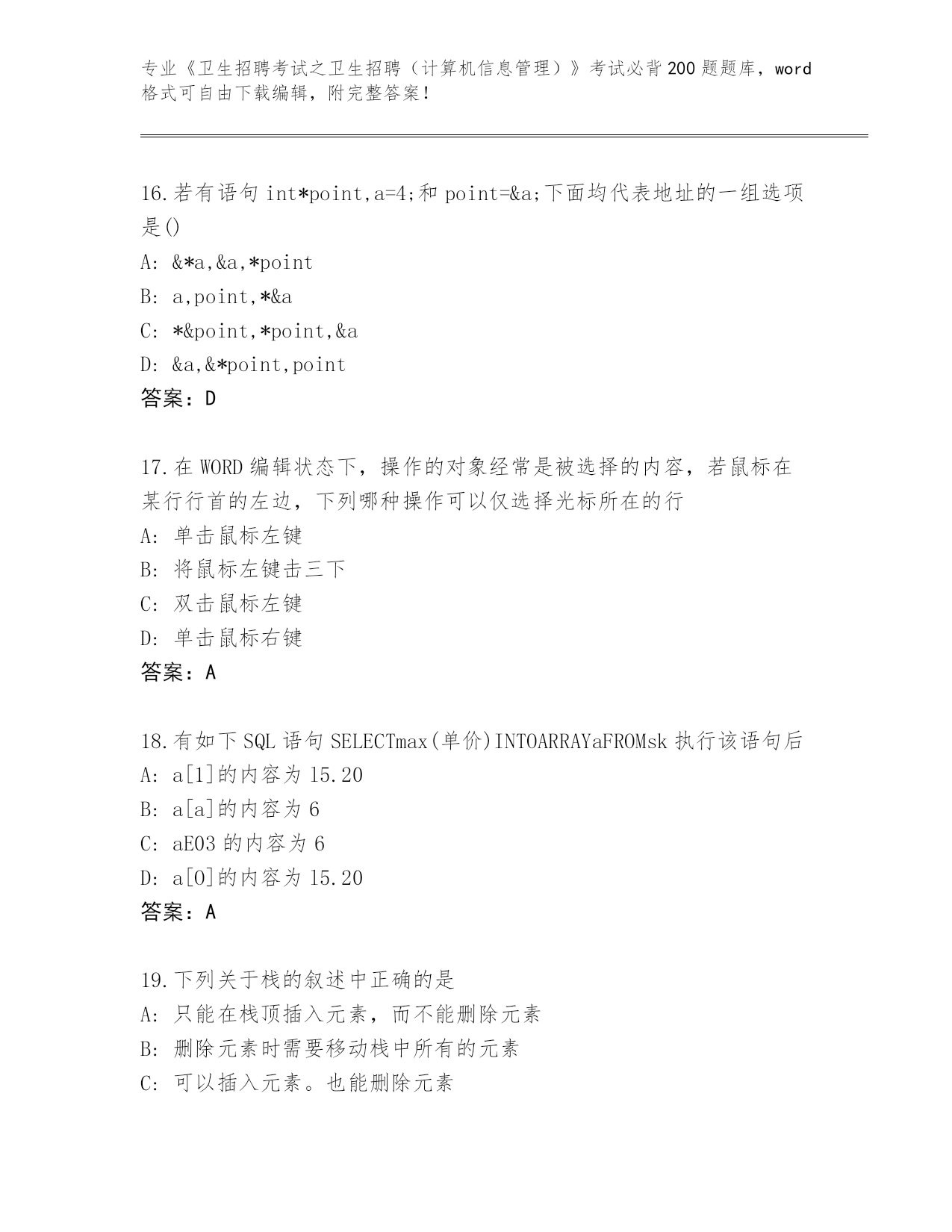 专业《卫生招聘考试之卫生招聘（计算机信息管理）》考试必背200题题库，word格式可自由下载编辑，附完整答案！

16.若有语句 int*point,a=4;和 point=&a;下面均代表地址的一组选项是()
A: &*a,&a,*point
B: a,point,*&a
C: *&point,*point,&a
D: &a,&*point,point
答案：D

17.在 WORD 编辑状态下，操作的对象经常是被选择的内容，若鼠标在某行行首的左边，下列哪种操作可以仅选择光标所在的行
A: 单击鼠标左键
B: 将鼠标左键击三下
C: 双击鼠标左键
D: 单击鼠标右键
答案：A

18.有如下 SQL 语句 SELECTmax(单价)INTOARRAYaFROMsk 执行该语句后
A: a[1]的内容为 15.20
B: a[a]的内容为 6
C: aE03 的内容为 6
D: a[0]的内容为 15.20
答案：A

19.下列关于栈的叙述中正确的是
A: 只能在栈顶插入元素，而不能删除元素
B: 删除元素时需要移动栈中所有的元素
C: 可以插入元素。也能删除元素